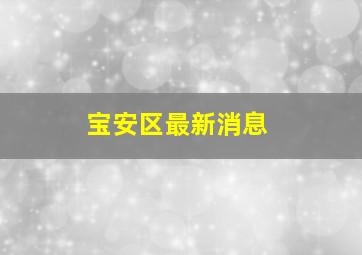 宝安区最新消息